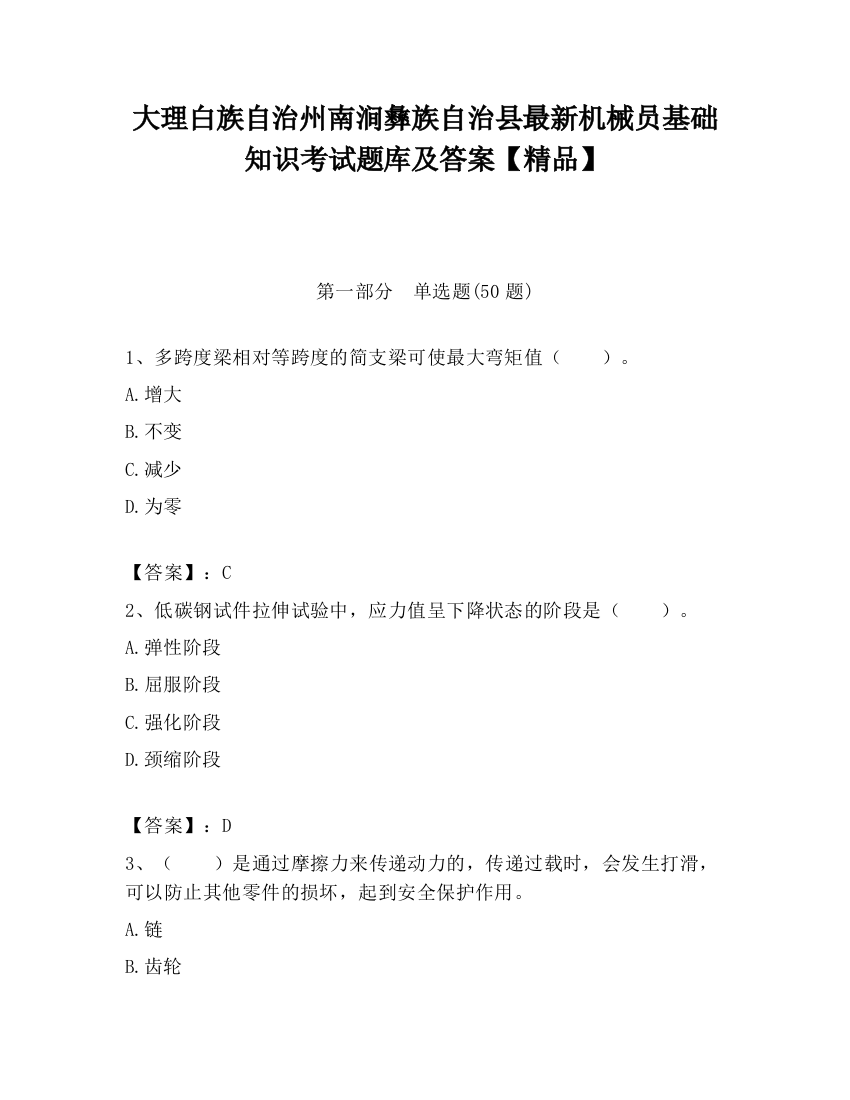 大理白族自治州南涧彝族自治县最新机械员基础知识考试题库及答案【精品】

第一部分　单选题(50 题)

1、多跨度梁相对等跨度的简支梁可使最大弯矩值（　　）。

A.增大

B.不变

C.减少

D.为零

【答案】：C

2、低碳钢试件拉伸试验中，应力值呈下降状态的阶段是（　　）。

A.弹性阶段

B.屈服阶段

C.强化阶段

D.颈缩阶段

【答案】：D

3、（　　）是通过摩擦力来传递动力的，传递过载时，会发生打滑，可以防止其他零件的损坏，起到安全保护作用。

A.链

B.齿轮